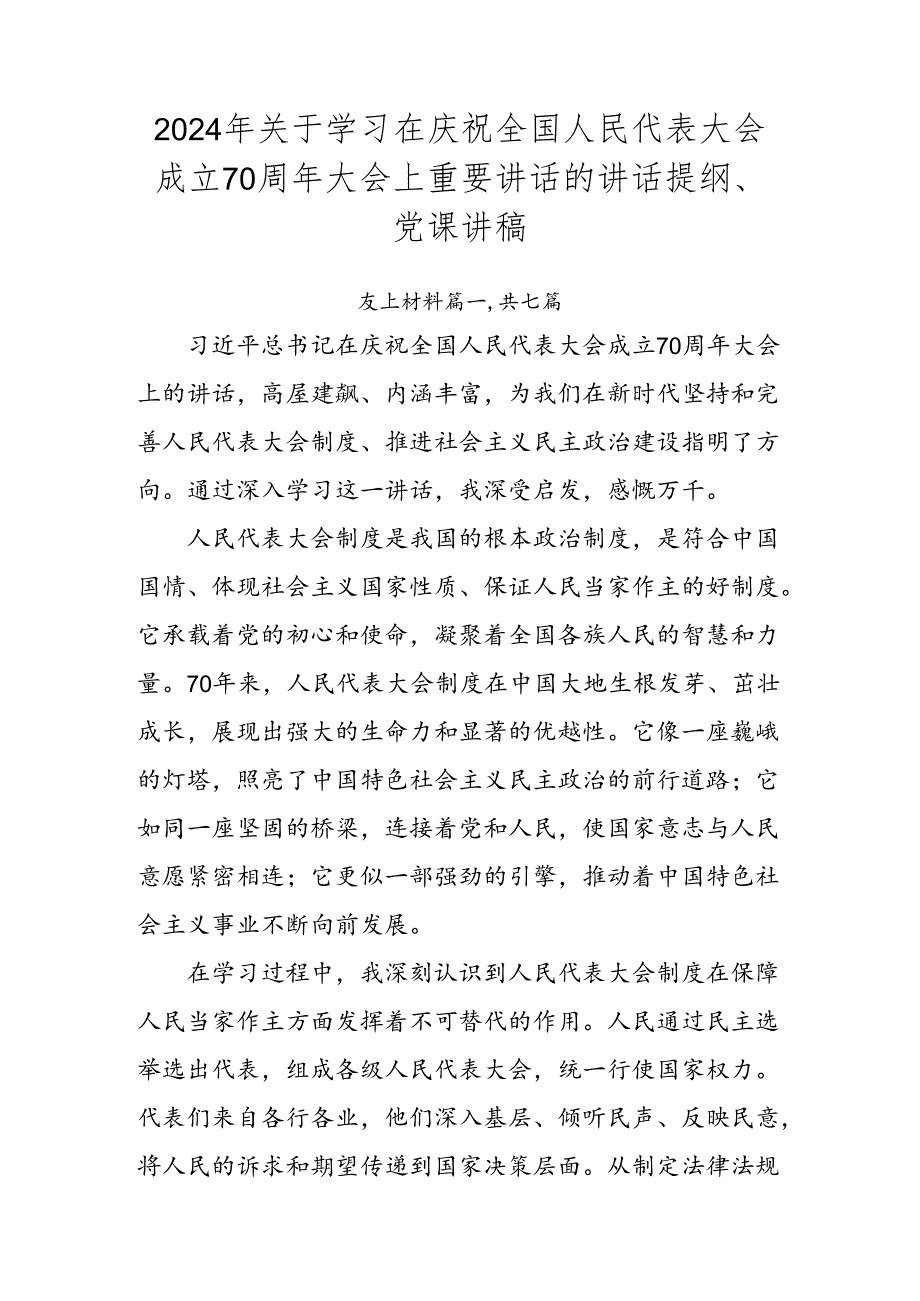 2024年关于学习在庆祝全国人民代表大会成立70周年大会上重要讲话的讲话提纲、党课讲稿

友上材料篇一,共七篇

习近平总书记在庆祝全国人民代表大会成立70周年大会上的讲话，高屋建瓴、内涵丰富，为我们在新时代坚持和完善人民代表大会制度、推进社会主义民主政治建设指明了方向。通过深入学习这一讲话，我深受启发，感慨万千。

人民代表大会制度是我国的根本政治制度，是符合中国国情、体现社会主义国家性质、保证人民当家作主的好制度。它承载着党的初心和使命，凝聚着全国各族人民的智慧和力量。70年来，人民代表大会制度在中国大地生根发芽、茁壮成长，展现出强大的生命力和显著的优越性。它像一座巍峨的灯塔，照亮了中国特色社会主义民主政治的前行道路；它如同一座坚固的桥梁，连接着党和人民，使国家意志与人民意愿紧密相连；它更似一部强劲的引擎，推动着中国特色社会主义事业不断向前发展。

在学习过程中，我深刻认识到人民代表大会制度在保障人民当家作主方面发挥着不可替代的作用。人民通过民主选举选出代表，组成各级人民代表大会，统一行使国家权力。代表们来自各行各业，他们深入基层、倾听民声、反映民意，将人民的诉求和期望传递到国家决策层面。从制定法律法规